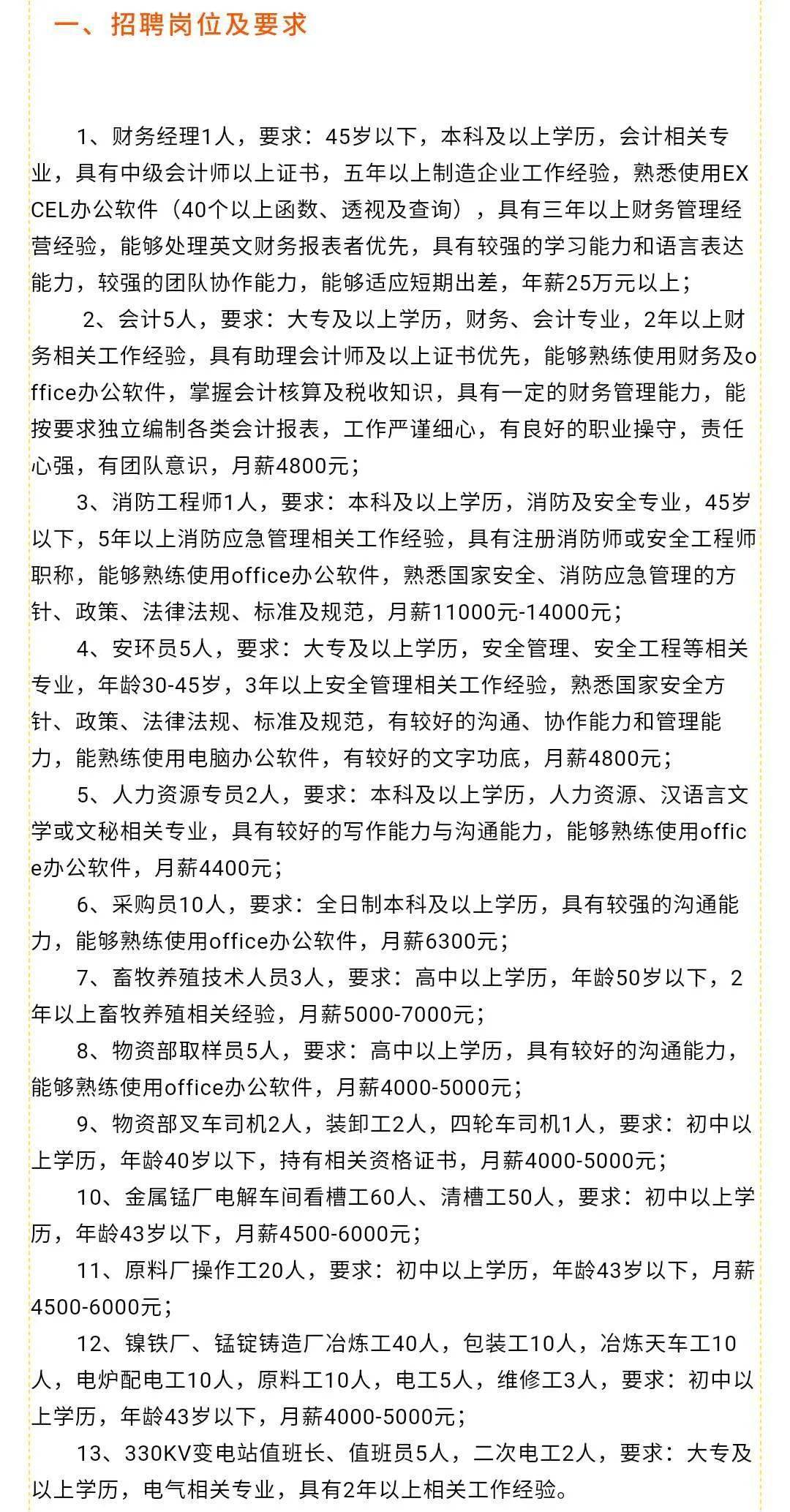 一、招聘岗位及要求

1、财务经理1人，要求：45岁以下，本科及以上学历，会计相关专业，具有中级会计师以上证书，五年以上制造企业工作经验，熟悉使用EXCEL办公软件（40个以上函数、透视及查询），具有三年以上财务管理经营经验，能够处理英文财务报表者优先，具有较强的学习能力和语言表达能力，较强的团队协作能力，能够适应短期出差，年薪25万元以上；

2、会计5人，要求：大专及以上学历，财务、会计专业，2年以上财务相关工作经验，具有助理会计师及以上证书优先，能够熟练使用财务及office办公软件，掌握会计核算及税收知识，具有一定的财务管理能力，能按要求独立编制各类会计报表，工作严谨细心，有良好的职业操守，责任心强，有团队意识，月薪4800元；

3、消防工程师1人，要求：本科及以上学历，消防及安全专业，45岁以下，5年以上消防应急管理相关工作经验，具有注册消防师或安全工程师职称，能够熟练使用office办公软件，熟悉国家安全、消防应急管理的方针、政策、法律法规、标准及规范，月薪11000元-14000元；

4、安环员5人，要求：大专及以上学历，安全管理、安全工程等相关专业，年龄30-45岁，3年以上安全管理相关工作经验，熟悉国家安全方针、政策、法律法规、标准及规范，有较好的沟通、协作能力和管理能力，能熟练使用电脑办公软件，有较好的文字功底，月薪4800元；

5、人力资源专员2人，要求：本科及以上学历，人力资源、汉语言文学或文秘相关专业，具有较好的写作能力与沟通能力，能够熟练使用office办公软件，月薪4400元；

6、采购员10人，要求：全日制本科及以上学历，具有较强的沟通能力，能够熟练使用office办公软件，月薪6300元；

7、畜牧养殖技术人员3人，要求：高中以上学历，年龄50岁以下，2年以上畜牧养殖相关经验，月薪5000-7000元；

8、物资部取样员5人，要求：高中以上学历，具有较好的沟通能力，能够熟练使用office办公软件，月薪4000-5000元；

9、物资部叉车司机2人，装卸工2人，四轮车司机1人，要求：初中以上学历，年龄40岁以下，持有相关资格证书，月薪4000-5000元；

10、金属锰厂电解车间看槽工60人、清槽工50人，要求：初中以上学历，年龄43岁以下，月薪4500-6000元；

11、原料厂操作工20人，要求：初中以上学历，年龄43岁以下，月薪4500-6000元；

12、镍铁厂、锰锭铸造厂冶炼工40人，包装工10人，冶炼天车工10人，电炉配电工10人，原料工10人，电工5人，维修工3人，要求：初中以上学历，年龄43岁以下，月薪4000-5000元；

13、330KV变电站值班长、值班员5人，二次电工2人，要求：大专及以上学历，电气相关专业，具有2年以上相关工作经验。